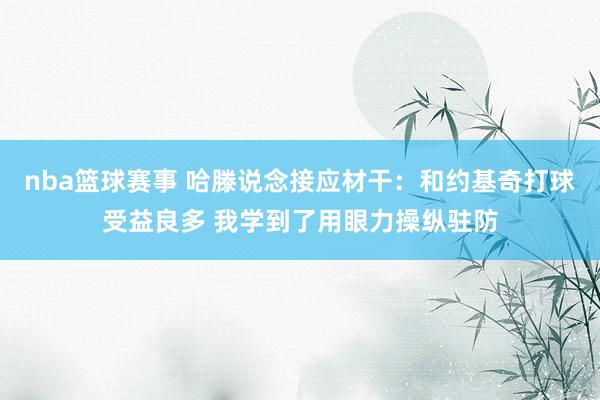 nba篮球赛事 哈滕说念接应材干：和约基奇打球受益良多 我学到了用眼力操纵驻防